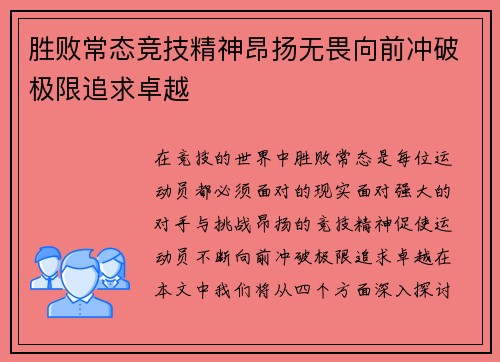 胜败常态竞技精神昂扬无畏向前冲破极限追求卓越

在竞技的世界中胜败常态是每位运动员都必须面对的现实面对强大的对手与挑战昂扬的竞技精神促使运动员不断向前冲破极限追求卓越在本文中我们将从四个方面深入探讨